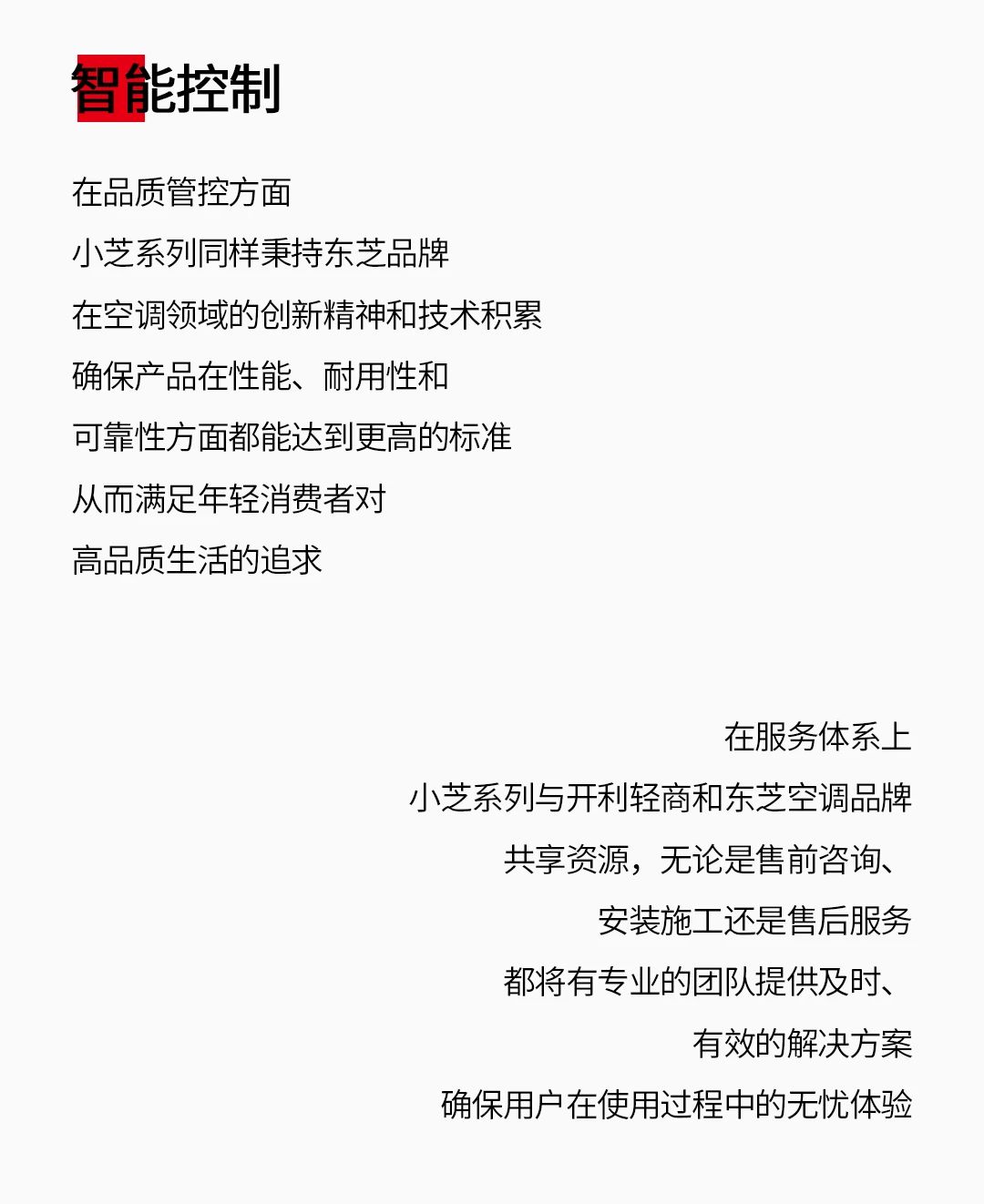 智能控制

在品质管控方面
小芝系列同样秉持东芝品牌
在空调领域的创新精神和技术积累
确保产品在性能、耐用性和
可靠性方面都能达到更高的标准
从而满足年轻消费者对
高品质生活的追求

在服务体系上
小芝系列与开利轻商和东芝空调品牌
共享资源，无论是售前咨询、
安装施工还是售后服务
都将有专业的团队提供及时、
有效的解决方案
确保用户在使用过程中的无忧体验